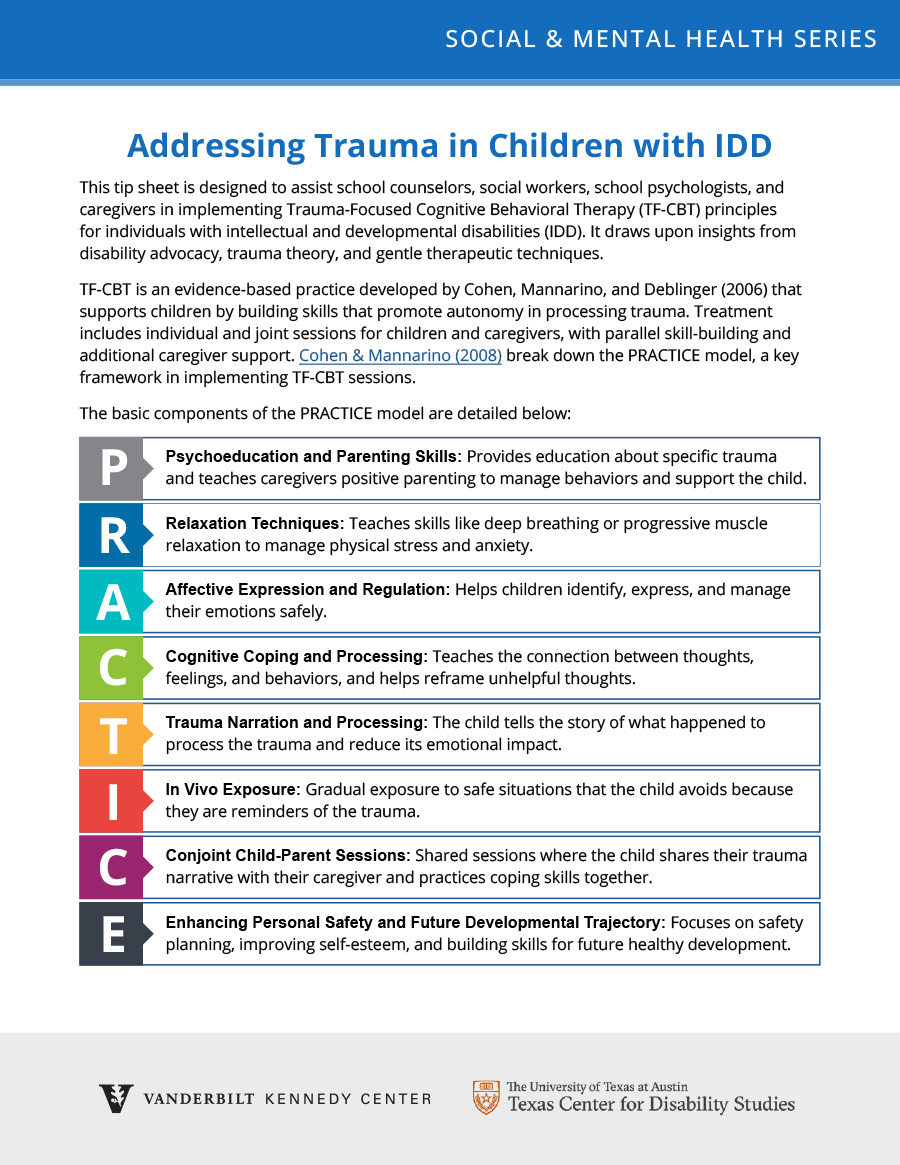 SOCIAL & MENTAL HEALTH SERIES

Addressing Trauma in Children with IDD

This tip sheet is designed to assist school counselors, social workers, school psychologists, and caregivers in implementing Trauma-Focused Cognitive Behavioral Therapy (TF-CBT) principles for individuals with intellectual and developmental disabilities (IDD). It draws upon insights from disability advocacy, trauma theory, and gentle therapeutic techniques.

TF-CBT is an evidence-based practice developed by Cohen, Mannarino, and Deblinger (2006) that supports children by building skills that promote autonomy in processing trauma. Treatment includes individual and joint sessions for children and caregivers, with parallel skill-building and additional caregiver support. Cohen & Mannarino (2008) break down the PRACTICE model, a key framework in implementing TF-CBT sessions.

The basic components of the PRACTICE model are detailed below:

P Psychoeducation and Parenting Skills: Provides education about specific trauma and teaches caregivers positive parenting to manage behaviors and support the child.

R Relaxation Techniques: Teaches skills like deep breathing or progressive muscle relaxation to manage physical stress and anxiety.

A Affective Expression and Regulation: Helps children identify, express, and manage their emotions safely.

C Cognitive Coping and Processing: Teaches the connection between thoughts, feelings, and behaviors, and helps reframe unhelpful thoughts.

T Trauma Narration and Processing: The child tells the story of what happened to process the trauma and reduce its emotional impact.

I In Vivo Exposure: Gradual exposure to safe situations that the child avoids because they are reminders of the trauma.

C Conjoint Child-Parent Sessions: Shared sessions where the child shares their trauma narrative with their caregiver and practices coping skills together.

E Enhancing Personal Safety and Future Developmental Trajectory: Focuses on safety planning, improving self-esteem, and building skills for future healthy development.

VANDERBILT KENNEDY CENTER

The University of Texas at Austin
Texas Center for Disability Studies